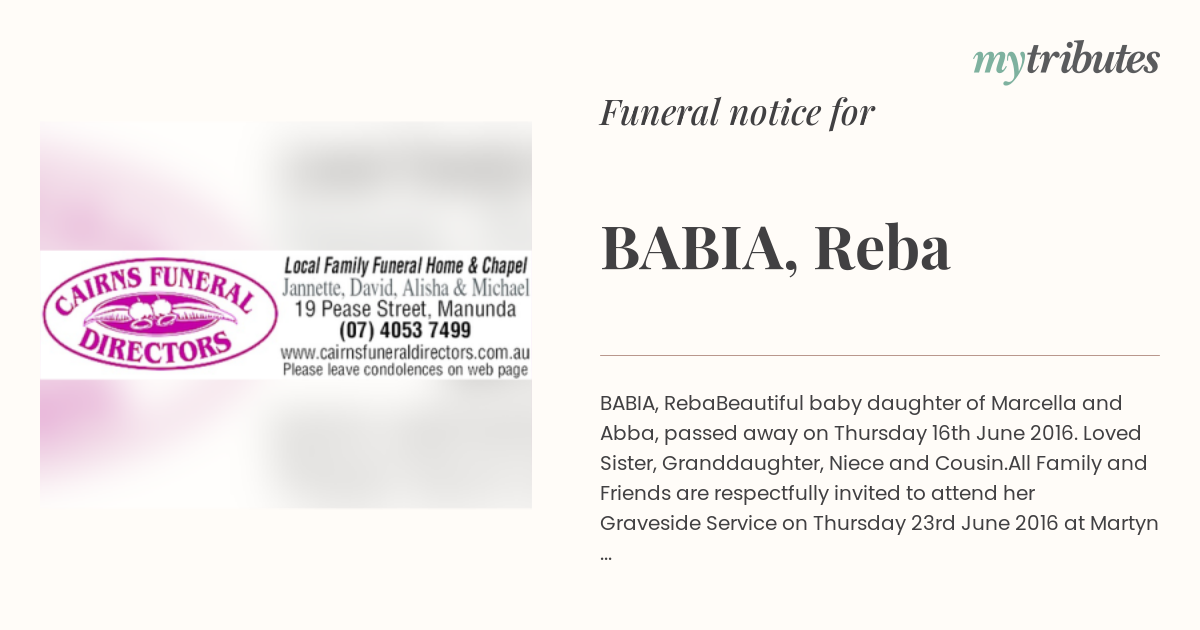 mytributes

CAIRNS FUNERAL DIRECTORS

Local Family Funeral Home & Chapel
Jannette, David, Alisha & Michael
19 Pease Street, Manunda
(07) 4053 7499
www.cairnsfuneraldirectors.com.au
Please leave condolences on web page

Funeral notice for

BABIA, Reba

BABIA, RebaBeautiful baby daughter of Marcella and Abba, passed away on Thursday 16th June 2016. Loved Sister, Granddaughter, Niece and Cousin.All Family and Friends are respectfully invited to attend her Graveside Service on Thursday 23rd June 2016 at Martyn ...